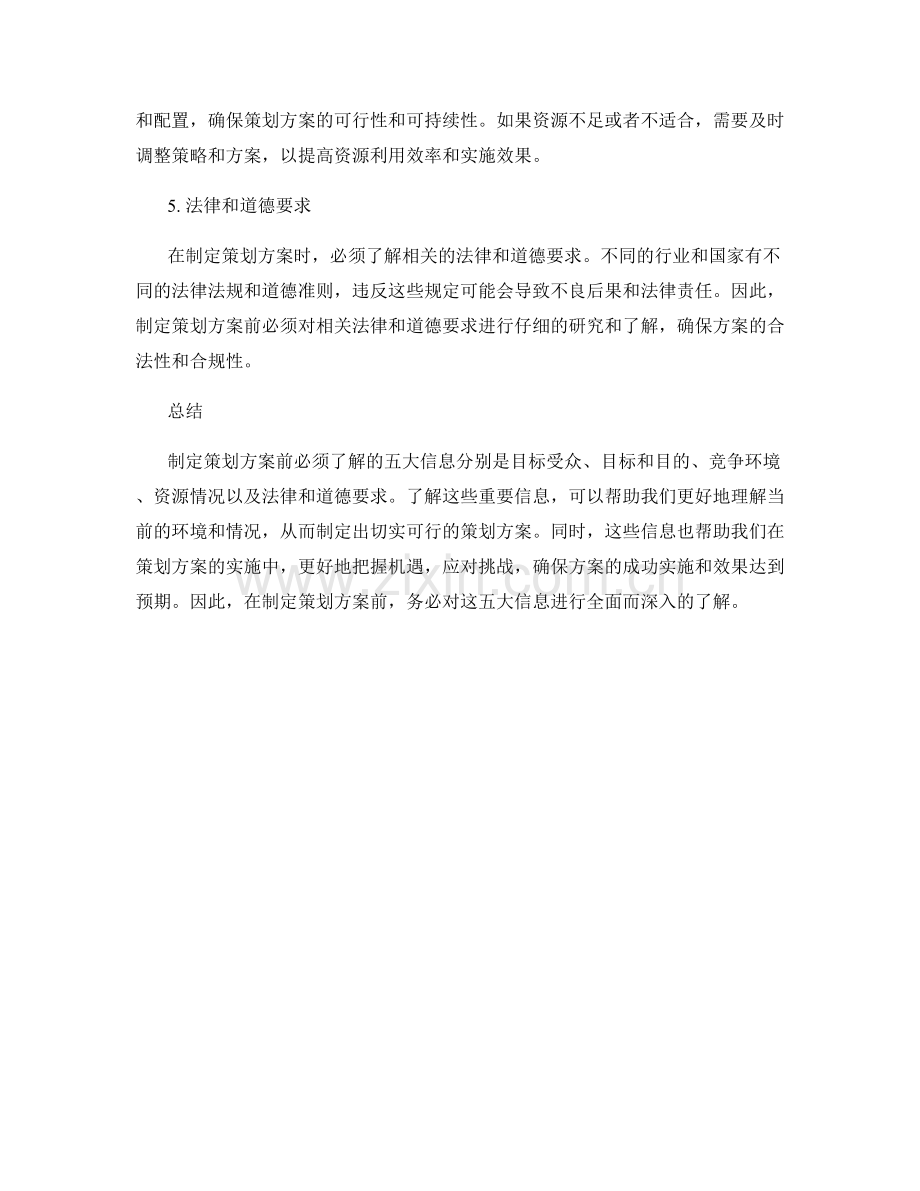 和配置，确保策划方案的可行性和可持续性。如果资源不足或者不适合，需要及时调整策略和方案，以提高资源利用效率和实施效果。

5. 法律和道德要求

在制定策划方案时，必须了解相关的法律和道德要求。不同的行业和国家有不同的法律法规和道德准则，违反这些规定可能会导致不良后果和法律责任。因此，制定策划方案前必须对相关法律和道德要求进行仔细的研究和了解，确保方案的合法性和合规性。

总结

制定策划方案前必须了解的五大信息分别是目标受众、目标和目的、竞争环境、资源情况以及法律和道德要求。了解这些重要信息，可以帮助我们更好地理解当前的环境和情况，从而制定出切实可行的策划方案。同时，这些信息也帮助我们在策划方案的实施中，更好地把握机遇，应对挑战，确保方案的成功实施和效果达到预期。因此，在制定策划方案前，务必对这五大信息进行全面而深入的了解。

www.zixin.com.cn